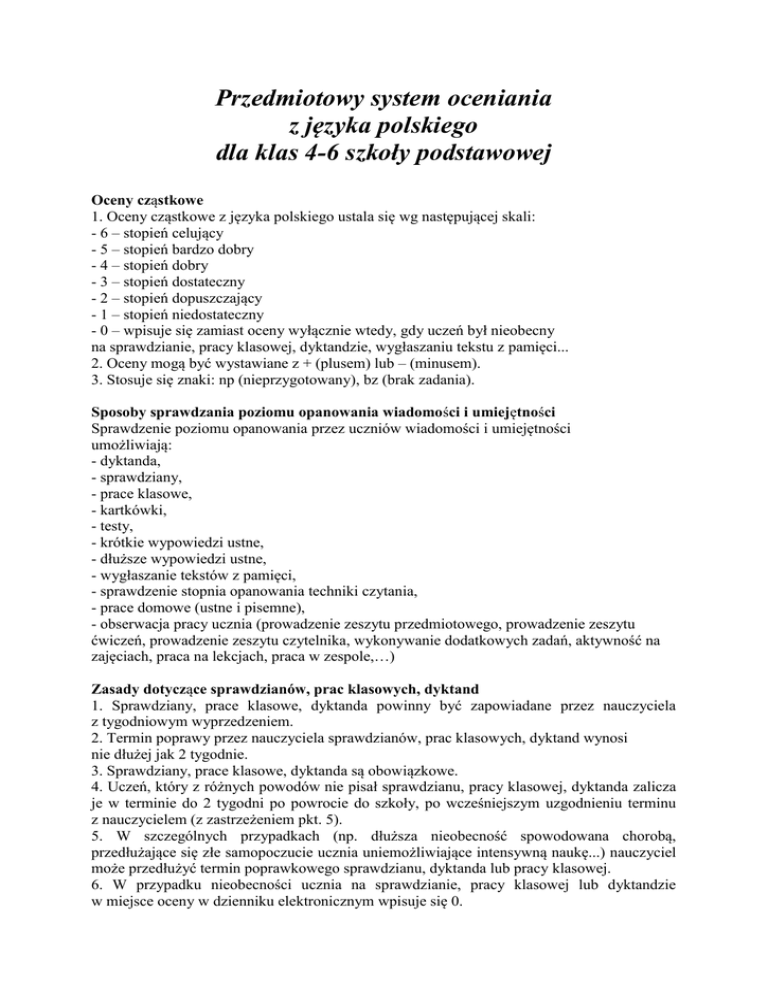 Przedmiotowy system oceniania
z języka polskiego
dla klas 4-6 szkoły podstawowej

Oceny cząstkowe
1. Oceny cząstkowe z języka polskiego ustala się wg następującej skali:
- 6 – stopień celujący
- 5 – stopień bardzo dobry
- 4 – stopień dobry
- 3 – stopień dostateczny
- 2 – stopień dopuszczający
- 1 – stopień niedostateczny
- 0 – wpisuje się zamiast oceny wyłącznie wtedy, gdy uczeń był nieobecny na sprawdzianie, pracy klasowej, dyktandzie, wygłaszaniu tekstu z pamięci...
2. Oceny mogą być wystawiane z + (plusem) lub – (minusem).
3. Stosuje się znaki: np (nieprzygotowany), bz (brak zadania).

Sposoby sprawdzania poziomu opanowania wiadomości i umiejętności
Sprawdzenie poziomu opanowania przez uczniów wiadomości i umiejętności umożliwiają:
- dyktanda,
- sprawdziany,
- prace klasowe,
- kartkówki,
- testy,
- krótkie wypowiedzi ustne,
- dłuższe wypowiedzi ustne,
- wygłaszanie tekstów z pamięci,
- sprawdzenie stopnia opanowania techniki czytania,
- prace domowe (ustne i pisemne),
- obserwacja pracy ucznia (prowadzenie zeszytu przedmiotowego, prowadzenie zeszytu ćwiczeń, prowadzenie zeszytu czytelnika, wykonywanie dodatkowych zadań, aktywność na zajęciach, praca na lekcjach, praca w zespole,…)

Zasady dotyczące sprawdzianów, prac klasowych, dyktand
1. Sprawdziany, prace klasowe, dyktanda powinny być zapowiadane przez nauczyciela z tygodniowym wyprzedzeniem.
2. Termin poprawy przez nauczyciela sprawdzianów, prac klasowych, dyktand wynosi nie dłużej jak 2 tygodnie.
3. Sprawdziany, prace klasowe, dyktanda są obowiązkowe.
4. Uczeń, który z różnych powodów nie pisał sprawdzianu, pracy klasowej, dyktanda zalicza je w terminie do 2 tygodni po powrocie do szkoły, po wcześniejszym uzgodnieniu terminu z nauczycielem (z zastrzeżeniem pkt. 5).
5. W szczególnych przypadkach (np. dłuższa nieobecność spowodowana chorobą, przedłużające się złe samopoczucie ucznia uniemożliwiające intensywną naukę...) nauczyciel może przedłużyć termin poprawkowego sprawdzianu, dyktanda lub pracy klasowej.
6. W przypadku nieobecności ucznia na sprawdzianie, pracy klasowej lub dyktandzie w miejsce oceny w dzienniku elektronicznym wpisuje się 0.